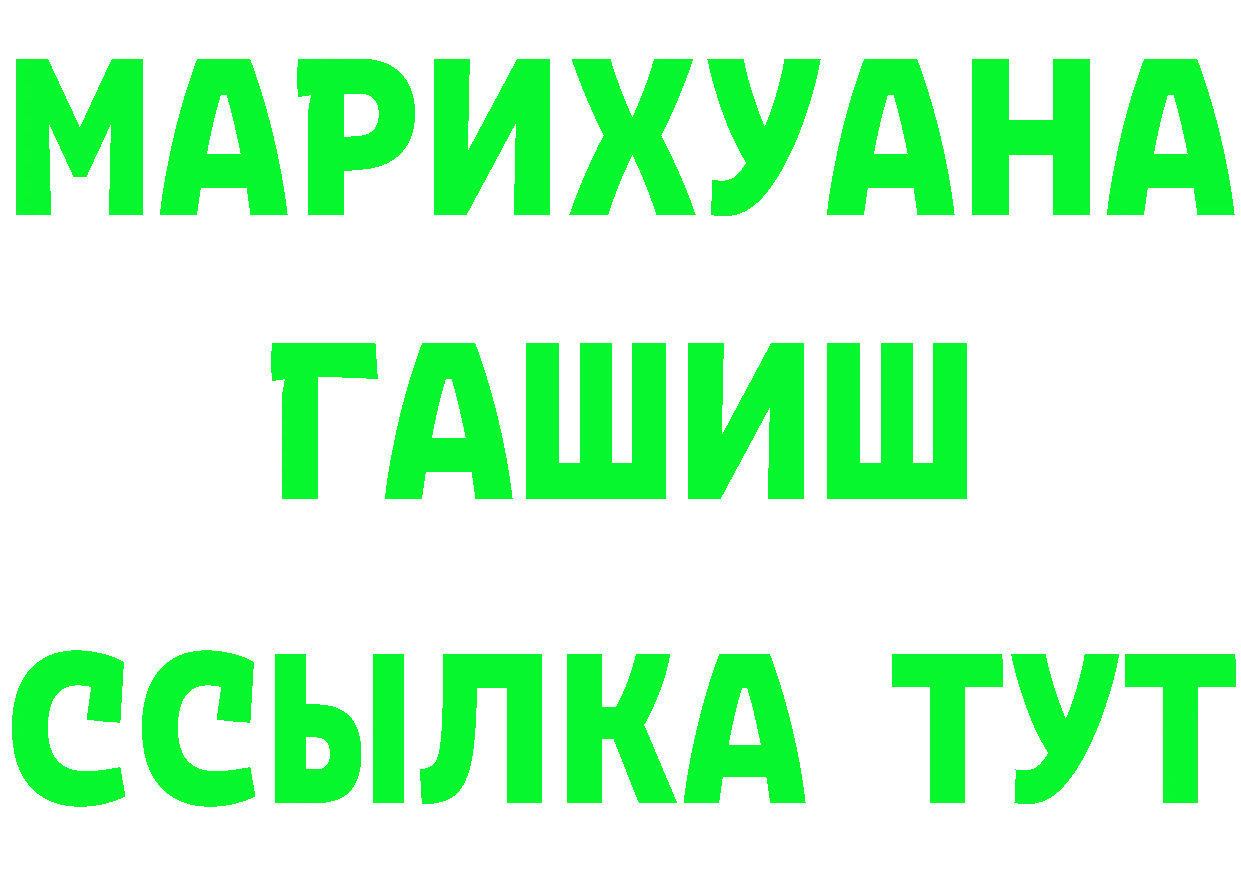 МАРИХУАНА
ГАШИШ
ССЫЛКА ТУТ